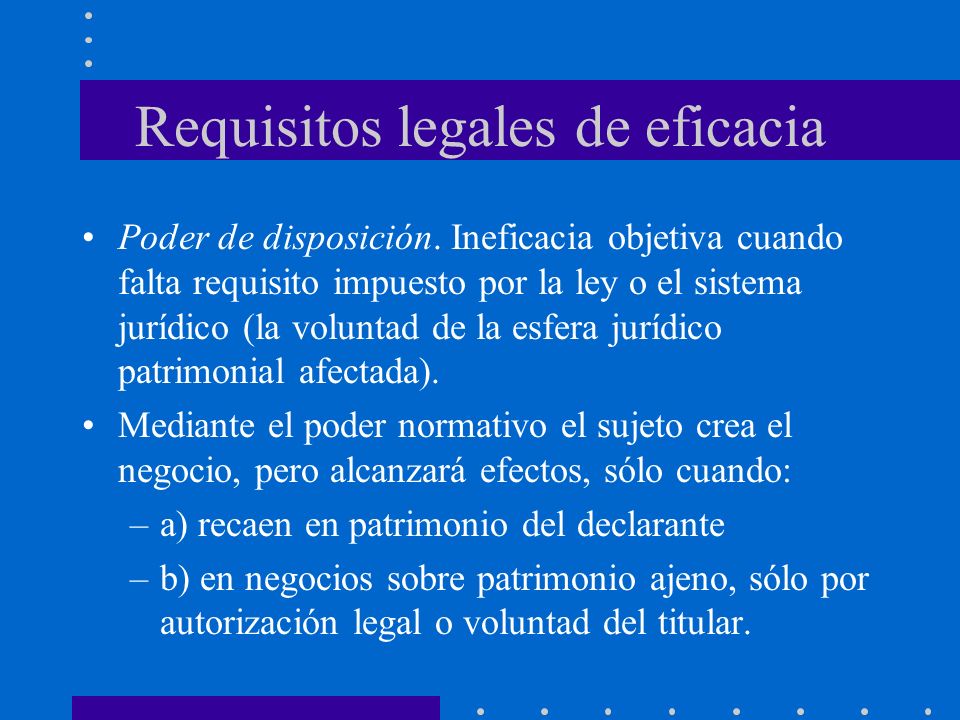 Requisitos legales de eficacia

• Poder de disposición. Ineficacia objetiva cuando falta requisito impuesto por la ley o el sistema jurídico (la voluntad de la esfera jurídico patrimonial afectada).

• Mediante el poder normativo el sujeto crea el negocio, pero alcanzará efectos, sólo cuando:

– a) recaen en patrimonio del declarante

– b) en negocios sobre patrimonio ajeno, sólo por autorización legal o voluntad del titular.